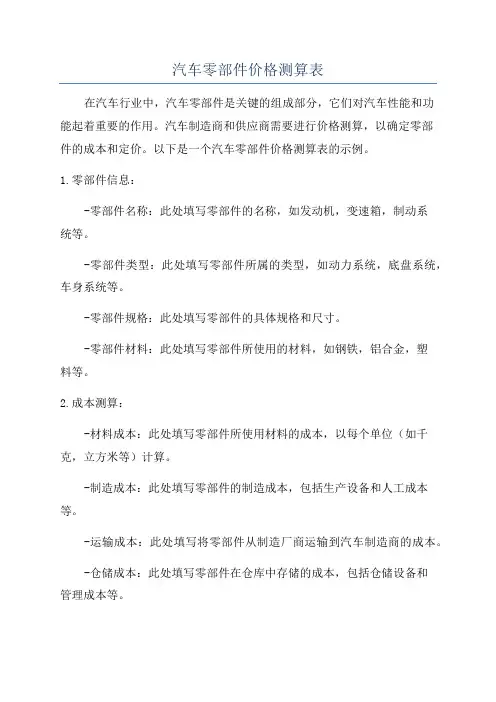 汽车零部件价格测算表

在汽车行业中，汽车零部件是关键的组成部分，它们对汽车性能和功能起着重要的作用。汽车制造商和供应商需要进行价格测算，以确定零部件的成本和定价。以下是一个汽车零部件价格测算表的示例。

1.零部件信息：

-零部件名称：此处填写零部件的名称，如发动机，变速箱，制动系统等。

-零部件类型：此处填写零部件所属的类型，如动力系统，底盘系统，车身系统等。

-零部件规格：此处填写零部件的具体规格和尺寸。

-零部件材料：此处填写零部件所使用的材料，如钢铁，铝合金，塑料等。

2.成本测算：

-材料成本：此处填写零部件所使用材料的成本，以每个单位（如千克，立方米等）计算。

-制造成本：此处填写零部件的制造成本，包括生产设备和人工成本等。

-运输成本：此处填写将零部件从制造厂商运输到汽车制造商的成本。

-仓储成本：此处填写零部件在仓库中存储的成本，包括仓储设备和管理成本等。